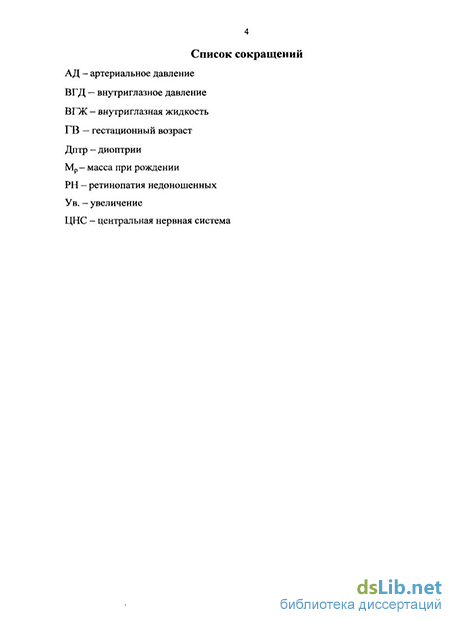 4

Список сокращений

АД – артериальное давление

ВГД – внутриглазное давление

ВГЖ – внутриглазная жидкость

ГВ – гестационный возраст

Дптр – диоптрии

$М_р$ – масса при рождении

РН – ретинопатия недоношенных

Ув. – увеличение

ЦНС – центральная нервная система

dsLib.net
библиотека диссертаций